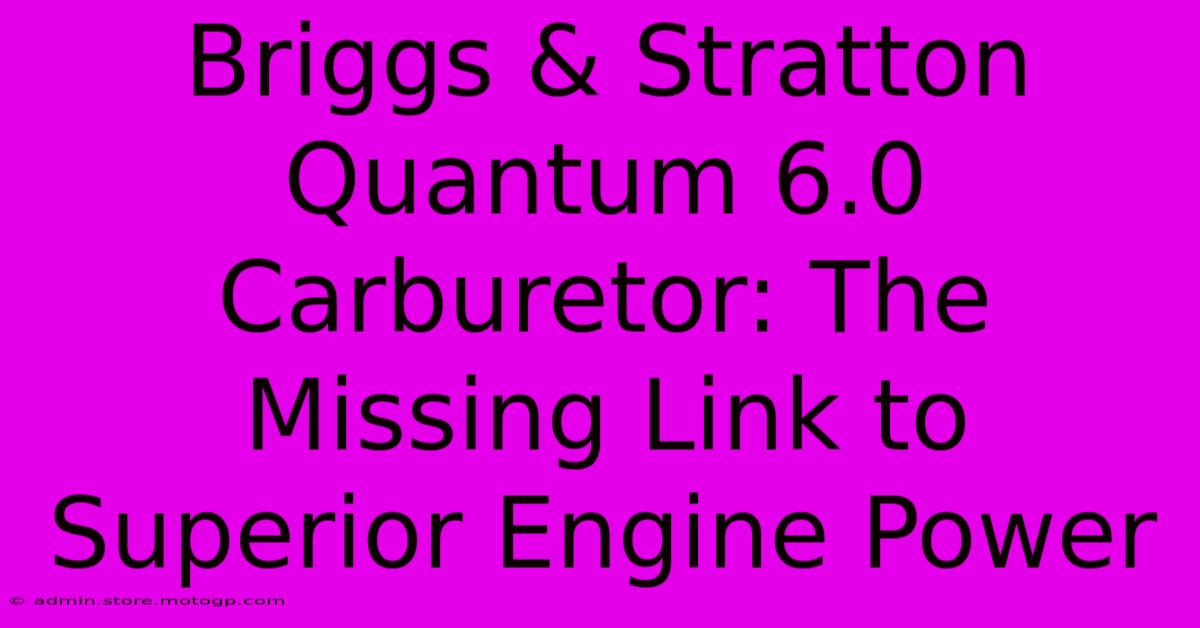 Briggs & Stratton Quantum 6.0 Carburetor: The Missing Link to Superior Engine Power

© admin.store.motogp.com